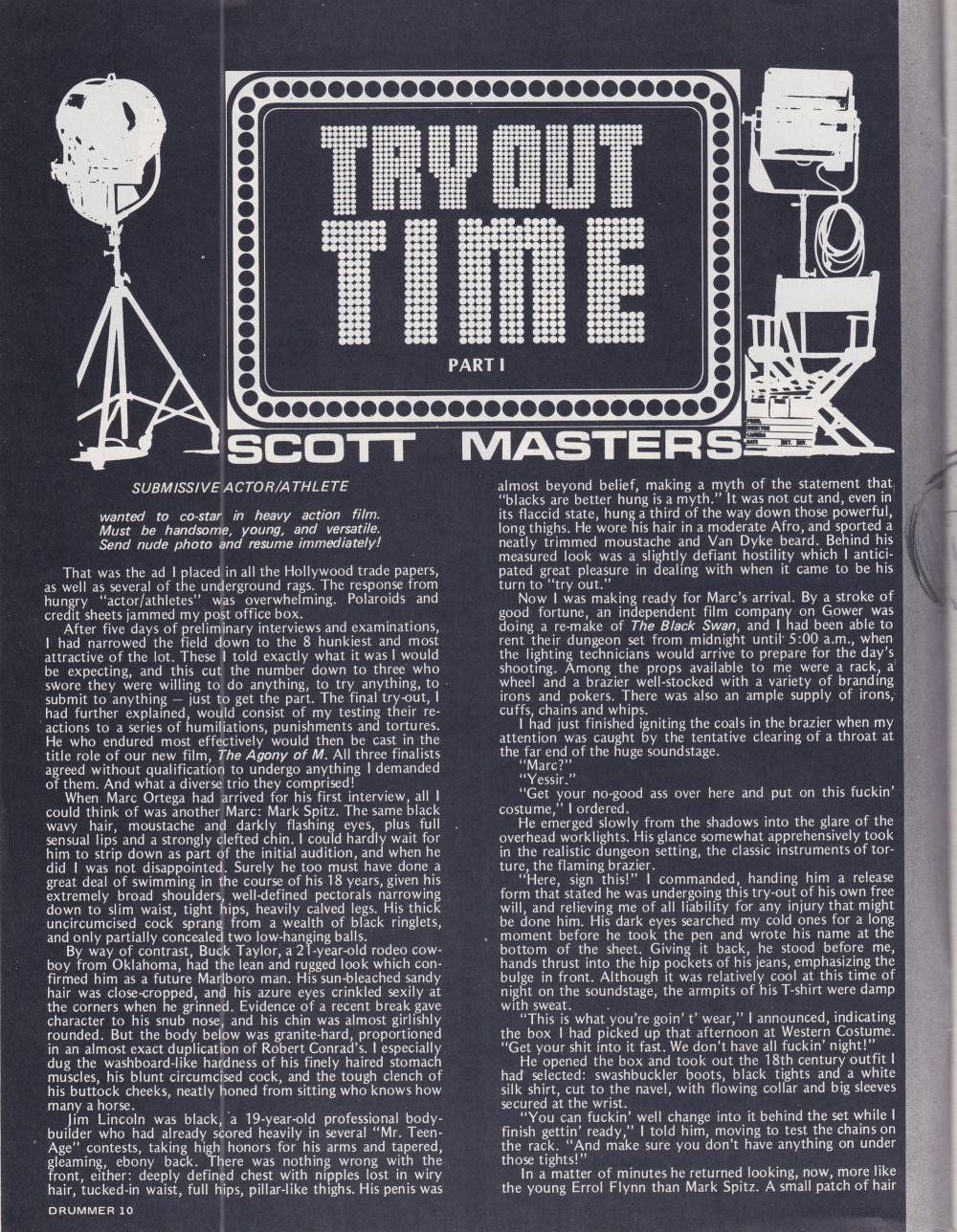 TRY OUT TIME

PART I

SCOTT MASTERS

SUBMISSIVE ACTOR/ATHLETE

wanted to co-star in heavy action film. Must be handsome, young, and versatile. Send nude photo and resume immediately!

That was the ad I placed in all the Hollywood trade papers, as well as several of the underground rags. The response from hungry "actor/athletes" was overwhelming. Polaroids and credit sheets jammed my post office box.

After five days of preliminary interviews and examinations, I had narrowed the field down to the 8 hunkiest and most attractive of the lot. These I told exactly what it was I would be expecting, and this cut the number down to three who swore they were willing to do anything, to try anything, to submit to anything — just to get the part. The final try-out, I had further explained, would consist of my testing their reactions to a series of humiliations, punishments and tortures. He who endured most effectively would then be cast in the title role of our new film, The Agony of M. All three finalists agreed without qualification to undergo anything I demanded of them. And what a diverse trio they comprised!

When Marc Ortega had arrived for his first interview, all I could think of was another Marc: Mark Spitz. The same black wavy hair, moustache and darkly flashing eyes, plus full sensual lips and a strongly clefted chin. I could hardly wait for him to strip down as part of the initial audition, and when he did I was not disappointed. Surely he too must have done a great deal of swimming in the course of his 18 years, given his extremely broad shoulders, well-defined pectorals narrowing down to slim waist, tight hips, heavily calved legs. His thick uncircumcised cock sprang from a wealth of black ringlets, and only partially concealed two low-hanging balls.

By way of contrast, Buck Taylor, a 21-year-old rodeo cowboy from Oklahoma, had the lean and rugged look which confirmed him as a future Marlboro man. His sun-bleached sandy hair was close-cropped, and his azure eyes crinkled sexily at the corners when he grinned. Evidence of a recent break gave character to his snub nose, and his chin was almost girlishly rounded. But the body below was granite-hard, proportioned in an almost exact duplication of Robert Conrad's. I especially dug the washboard-like hardness of his finely haired stomach muscles, his blunt circumcised cock, and the tough clench of his buttock cheeks, neatly honed from sitting who knows how many a horse.

Jim Lincoln was black, a 19-year-old professional bodybuilder who had already scored heavily in several "Mr. Teen-Age" contests, taking high honors for his arms and tapered, gleaming, ebony back. There was nothing wrong with the front, either: deeply defined chest with nipples lost in wiry hair, tucked-in waist, full hips, pillar-like thighs. His penis was almost beyond belief, making a myth of the statement that "blacks are better hung is a myth." It was not cut and, even in its flaccid state, hung a third of the way down those powerful, long thighs. He wore his hair in a moderate Afro, and sported a neatly trimmed moustache and Van Dyke beard. Behind his measured look was a slightly defiant hostility which I anticipated great pleasure in dealing with when it came to be his turn to "try out."

Now I was making ready for Marc's arrival. By a stroke of good fortune, an independent film company on Gower was doing a re-make of The Black Swan, and I had been able to rent their dungeon set from midnight until 5:00 a.m., when the lighting technicians would arrive to prepare for the day's shooting. Among the props available to me were a rack, a wheel and a brazier well-stocked with a variety of branding irons and pokers. There was also an ample supply of irons, cuffs, chains and whips.

I had just finished igniting the coals in the brazier when my attention was caught by the tentative clearing of a throat at the far end of the huge soundstage.

"Marc?"

"Yessir."

"Get your no-good ass over here and put on this fuckin' costume," I ordered.

He emerged slowly from the shadows into the glare of the overhead worklights. His glance somewhat apprehensively took in the realistic dungeon setting, the classic instruments of torture, the flaming brazier.

"Here, sign this!" I commanded, handing him a release form that stated he was undergoing this try-out of his own free will, and relieving me of all liability for any injury that might be done him. His dark eyes searched my cold ones for a long moment before he took the pen and wrote his name at the bottom of the sheet. Giving it back, he stood before me, hands thrust into the hip pockets of his jeans, emphasizing the bulge in front. Although it was relatively cool at this time of night on the soundstage, the armpits of his T-shirt were damp with sweat.

"This is what you're goin' t' wear," I announced, indicating the box I had picked up that afternoon at Western Costume. "Get your shit into it fast. We don't have all fuckin' night!"

He opened the box and took out the 18th century outfit I had selected: swashbuckler boots, black tights and a white silk shirt, cut to the navel, with flowing collar and big sleeves secured at the wrist.

"You can fuckin' well change into it behind the set while I finish gettin' ready," I told him, moving to test the chains on the rack. "And make sure you don't have anything on under those tights!"

In a matter of minutes he returned looking, now, more like the young Errol Flynn than Mark Spitz. A small patch of hair

DRUMMER 10